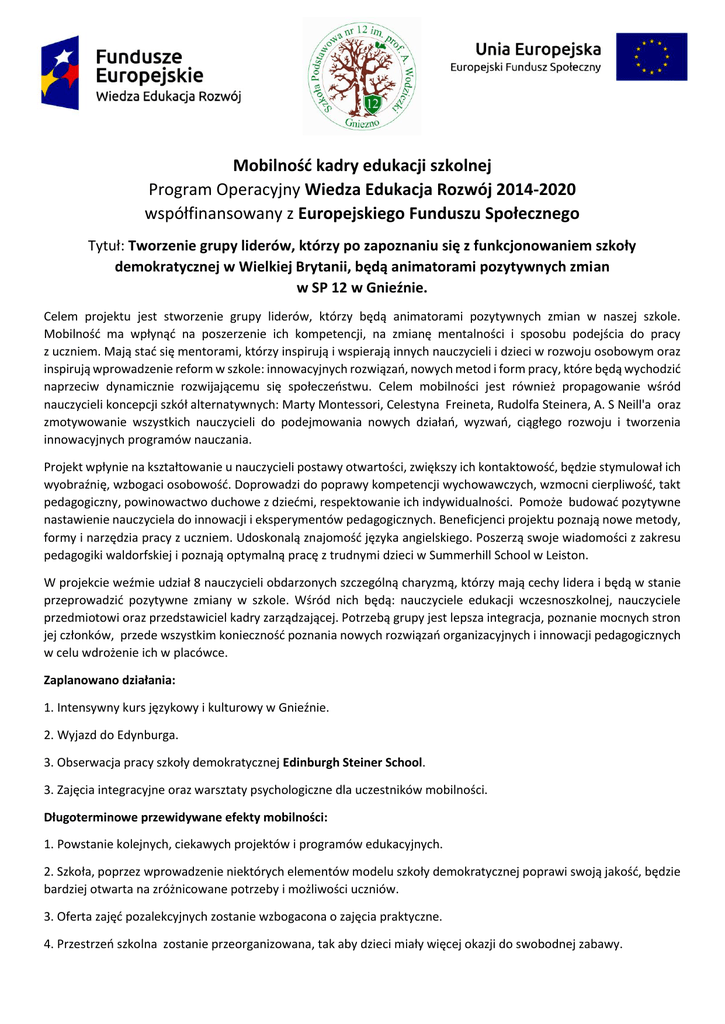 Fundusze Europejskie
Wiedza Edukacja Rozwój

Szkoła Podstawowa nr 12 im. prof. A. Wodziczki
12
Gniezno

Unia Europejska
Europejski Fundusz Społeczny

Mobilność kadry edukacji szkolnej
Program Operacyjny Wiedza Edukacja Rozwój 2014-2020
współfinansowany z Europejskiego Funduszu Społecznego

Tytuł: Tworzenie grupy liderów, którzy po zapoznaniu się z funkcjonowaniem szkoły demokratycznej w Wielkiej Brytanii, będą animatorami pozytywnych zmian w SP 12 w Gnieźnie.

Celem projektu jest stworzenie grupy liderów, którzy będą animatorami pozytywnych zmian w naszej szkole. Mobilność ma wpłynąć na poszerzenie ich kompetencji, na zmianę mentalności i sposobu podejścia do pracy z uczniem. Mają stać się mentorami, którzy inspirują i wspierają innych nauczycieli i dzieci w rozwoju osobowym oraz inspirują wprowadzenie reform w szkole: innowacyjnych rozwiązań, nowych metod i form pracy, które będą wychodzić naprzeciw dynamicznie rozwijającemu się społeczeństwu. Celem mobilności jest również propagowanie wśród nauczycieli koncepcji szkół alternatywnych: Marty Montessori, Celestyna Freineta, Rudolfa Steinera, A. S Neill'a oraz zmotywowanie wszystkich nauczycieli do podejmowania nowych działań, wyzwań, ciągłego rozwoju i tworzenia innowacyjnych programów nauczania.

Projekt wpłynie na kształtowanie u nauczycieli postawy otwartości, zwiększy ich kontaktowość, będzie stymulował ich wyobraźnię, wzbogaci osobowość. Doprowadzi do poprawy kompetencji wychowawczych, wzmocni cierpliwość, takt pedagogiczny, powinowactwo duchowe z dziećmi, respektowanie ich indywidualności. Pomoże budować pozytywne nastawienie nauczyciela do innowacji i eksperymentów pedagogicznych. Beneficjenci projektu poznają nowe metody, formy i narzędzia pracy z uczniem. Udoskonalą znajomość języka angielskiego. Poszerzą swoje wiadomości z zakresu pedagogiki waldorfskiej i poznają optymalną pracę z trudnymi dzieci w Summerhill School w Leiston.

W projekcie weźmie udział 8 nauczycieli obdarzonych szczególną charyzmą, którzy mają cechy lidera i będą w stanie przeprowadzić pozytywne zmiany w szkole. Wśród nich będą: nauczyciele edukacji wczesnoszkolnej, nauczyciele przedmiotowi oraz przedstawiciel kadry zarządzającej. Potrzebą grupy jest lepsza integracja, poznanie mocnych stron jej członków, przede wszystkim konieczność poznania nowych rozwiązań organizacyjnych i innowacji pedagogicznych w celu wdrożenie ich w placówce.

Zaplanowano działania:

1. Intensywny kurs językowy i kulturowy w Gnieźnie.

2. Wyjazd do Edynburga.

3. Obserwacja pracy szkoły demokratycznej Edinburgh Steiner School.

3. Zajęcia integracyjne oraz warsztaty psychologiczne dla uczestników mobilności.

Długoterminowe przewidywane efekty mobilności:

1. Powstanie kolejnych, ciekawych projektów i programów edukacyjnych.

2. Szkoła, poprzez wprowadzenie niektórych elementów modelu szkoły demokratycznej poprawi swoją jakość, będzie bardziej otwarta na zróżnicowane potrzeby i możliwości uczniów.

3. Oferta zajęć pozalekcyjnych zostanie wzbogacona o zajęcia praktyczne.

4. Przestrzeń szkolna zostanie przeorganizowana, tak aby dzieci miały więcej okazji do swobodnej zabawy.